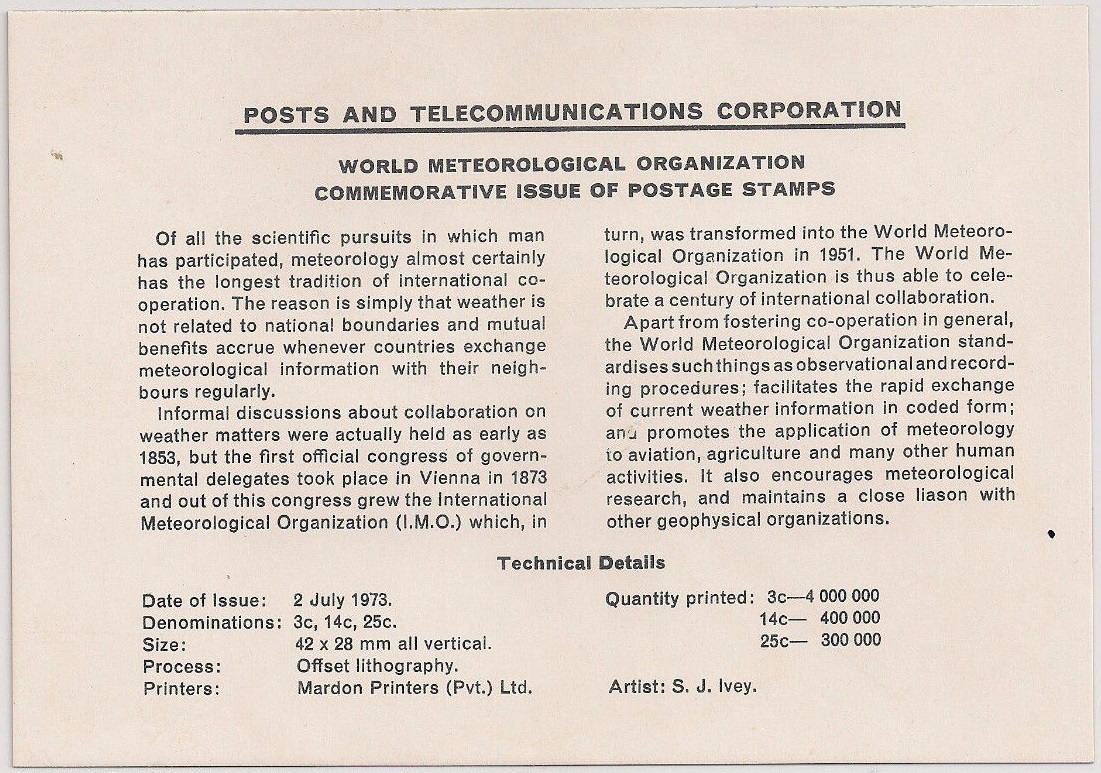 POSTS AND TELECOMMUNICATIONS CORPORATION

WORLD METEOROLOGICAL ORGANIZATION
COMMEMORATIVE ISSUE OF POSTAGE STAMPS

Of all the scientific pursuits in which man has participated, meteorology almost certainly has the longest tradition of international co-operation. The reason is simply that weather is not related to national boundaries and mutual benefits accrue whenever countries exchange meteorological information with their neighbours regularly.

Informal discussions about collaboration on weather matters were actually held as early as 1853, but the first official congress of governmental delegates took place in Vienna in 1873 and out of this congress grew the International Meteorological Organization (I.M.O.) which, in turn, was transformed into the World Meteorological Organization in 1951. The World Meteorological Organization is thus able to celebrate a century of international collaboration.

Apart from fostering co-operation in general, the World Meteorological Organization standardises such things as observational and recording procedures; facilitates the rapid exchange of current weather information in coded form; and promotes the application of meteorology to aviation, agriculture and many other human activities. It also encourages meteorological research, and maintains a close liason with other geophysical organizations.

Technical Details

Date of Issue: 2 July 1973.
Denominations: 3c, 14c, 25c.
Size: 42 x 28 mm all vertical.
Process: Offset lithography.
Printers: Mardon Printers (Pvt.) Ltd.

Quantity printed: 3c—4 000 000
14c— 400 000
25c— 300 000

Artist: S. J. Ivey.